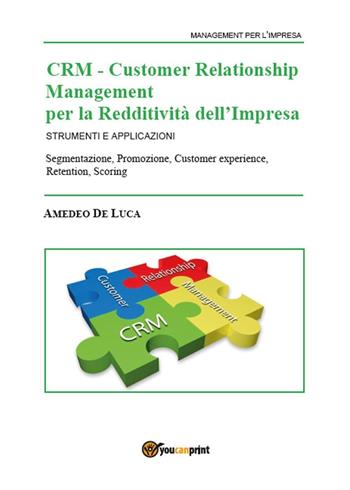 MANAGEMENT PER L'IMPRESA

CRM - Customer Relationship Management per la Redditività dell'Impresa

STRUMENTI E APPLICAZIONI

Segmentazione, Promozione, Customer experience, Retention, Scoring

AMEDEO DE LUCA

Customer
Relationship
Management
CRM

youcanprint